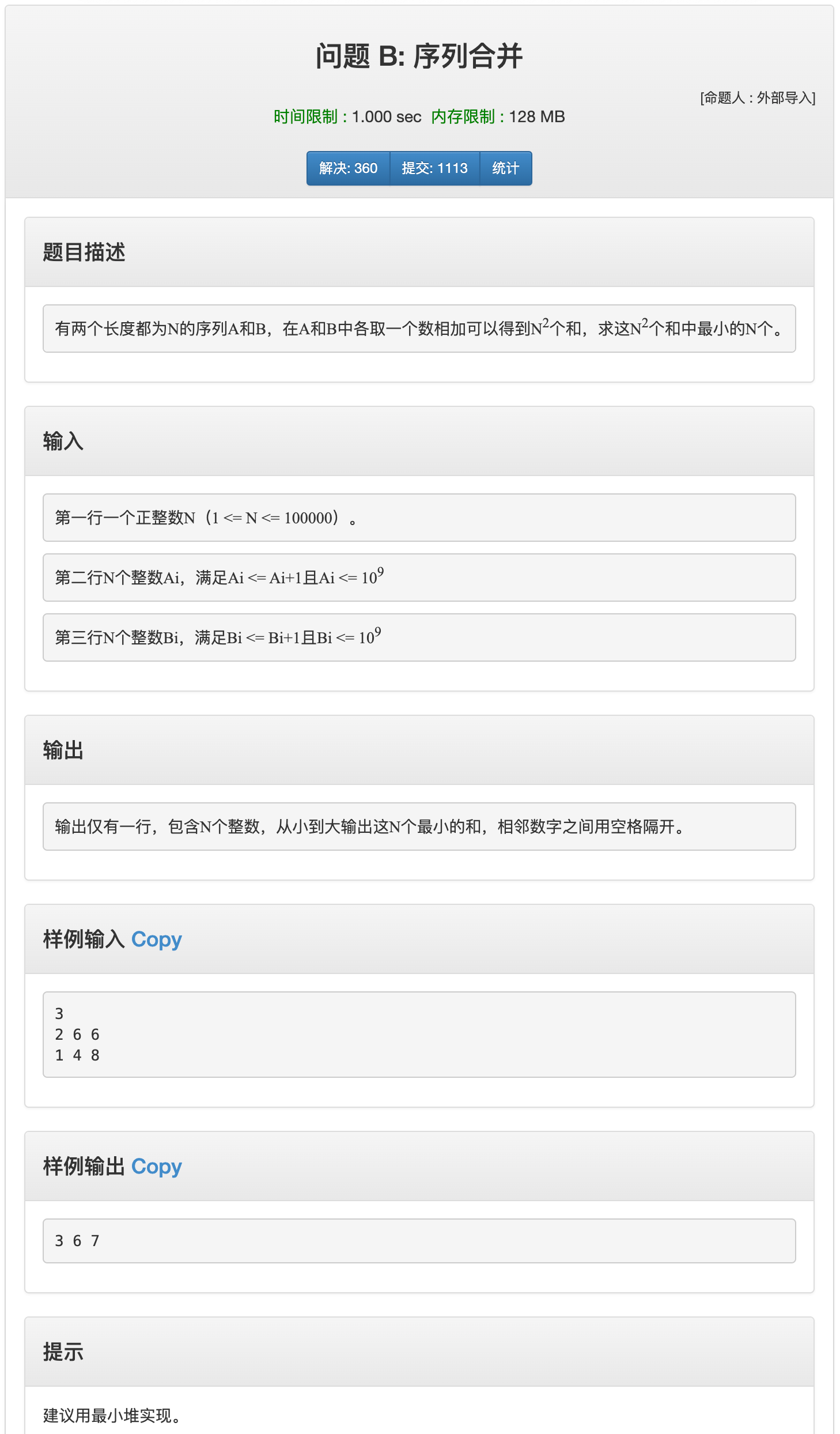 问题 B: 序列合并

[命题人 : 外部导入]

时间限制 : 1.000 sec  内存限制 : 128 MB

解决: 360  提交: 1113  统计

题目描述

有两个长度都为N的序列A和B，在A和B中各取一个数相加可以得到$N^2$个和，求这$N^2$个和中最小的N个。

输入

第一行一个正整数N（1 <= N <= 100000）。

第二行N个整数Ai，满足Ai <= Ai+1且Ai <= $10^9$

第三行N个整数Bi，满足Bi <= Bi+1且Bi <= $10^9$

输出

输出仅有一行，包含N个整数，从小到大输出这N个最小的和，相邻数字之间用空格隔开。

样例输入 Copy

3
2 6 6
1 4 8

样例输出 Copy

3 6 7

提示

建议用最小堆实现。